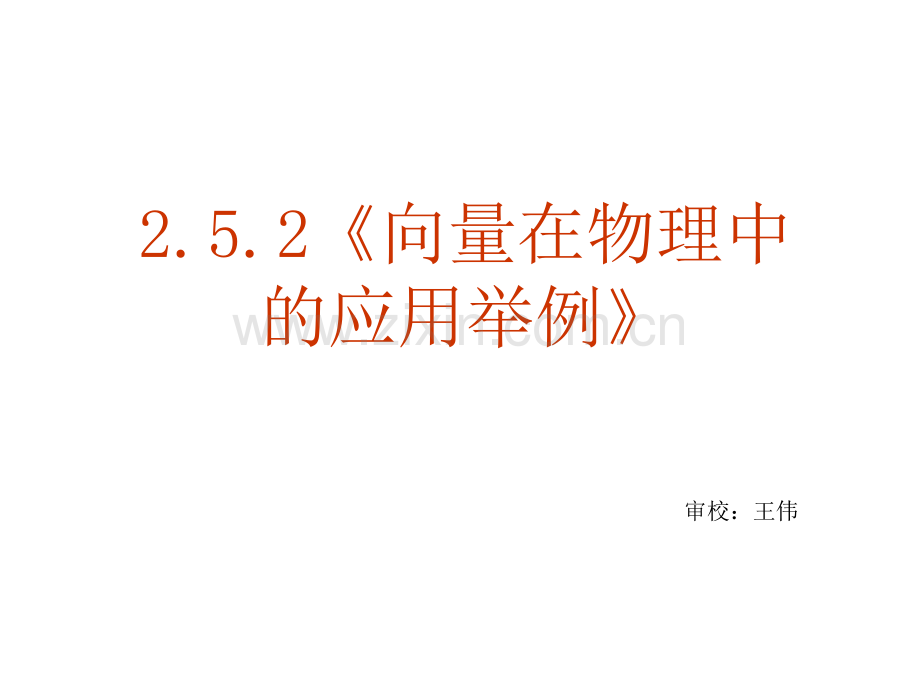 2.5.2《向量在物理中的应用举例》

www.zixin.com.cn

审校：王伟